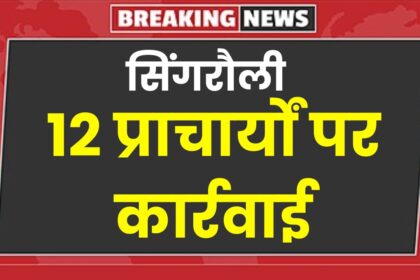 BREAKING NEWS

सिंगरौली

12 प्राचार्यों पर

कार्रवाई